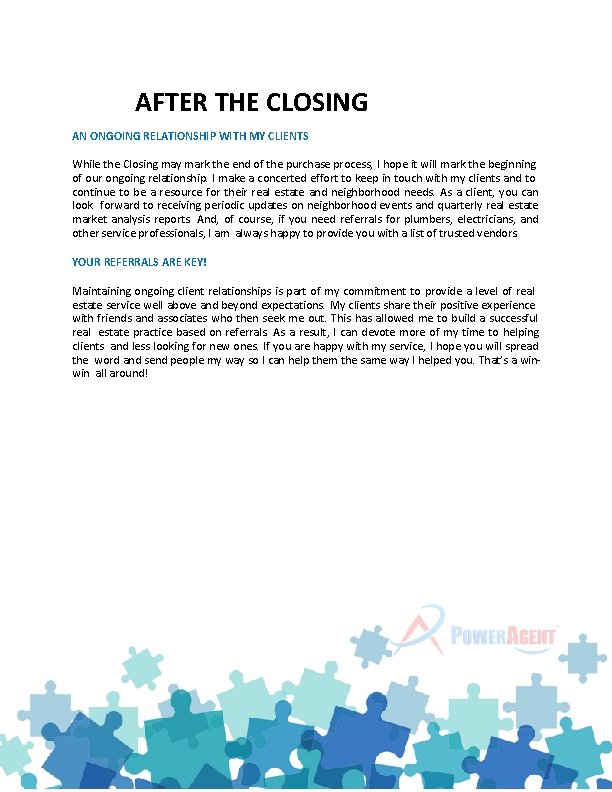 AFTER THE CLOSING

AN ONGOING RELATIONSHIP WITH MY CLIENTS

While the Closing may mark the end of the purchase process, I hope it will mark the beginning of our ongoing relationship. I make a concerted effort to keep in touch with my clients and to continue to be a resource for their real estate and neighborhood needs. As a client, you can look forward to receiving periodic updates on neighborhood events and quarterly real estate market analysis reports And, of course, if you need referrals for plumbers, electricians, and other service professionals, I am always happy to provide you with a list of trusted vendors

YOUR REFERRALS ARE KEY!

Maintaining ongoing client relationships is part of my commitment to provide a level of real estate service well above and beyond expectations. My clients share their positive experience with friends and associates who then seek me out. This has allowed me to build a successful real estate practice based on referrals As a result, I can devote more of my time to helping clients and less looking for new ones. If you are happy with my service, I hope you will spread the word and send people my way so I can help them the same way I helped you. That's a win-win all around!

POWERAGENT